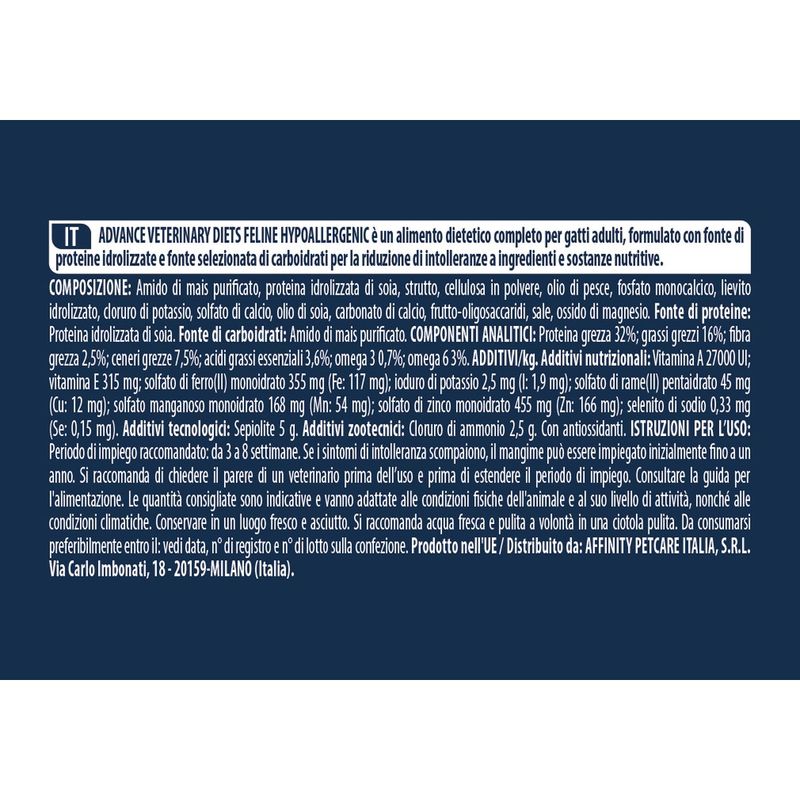 IT

ADVANCE VETERINARY DIETS FELINE HYPOALLERGENIC è un alimento dietetico completo per gatti adulti, formulato con fonte di proteine idrolizzate e fonte selezionata di carboidrati per la riduzione di intolleranze a ingredienti e sostanze nutritive.

COMPOSIZIONE: Amido di mais purificato, proteina idrolizzata di soia, strutto, cellulosa in polvere, olio di pesce, fosfato monocalcico, lievito idrolizzato, cloruro di potassio, solfato di calcio, olio di soia, carbonato di calcio, frutto-oligosaccaridi, sale, ossido di magnesio. Fonte di proteine: Proteina idrolizzata di soia. Fonte di carboidrati: Amido di mais purificato. COMPONENTI ANALITICI: Proteina grezza 32%; grassi grezzi 16%; fibra grezza 2,5%; ceneri grezze 7,5%; acidi grassi essenziali 3,6%; omega 3 0,7%; omega 6 3%. ADDITIVI/kg. Additivi nutrizionali: Vitamina A 27000 UI; vitamina E 315 mg; solfato di ferro(II) monoidrato 355 mg (Fe: 117 mg); ioduro di potassio 2,5 mg (I: 1,9 mg); solfato di rame(II) pentaidrato 45 mg (Cu: 12 mg); solfato manganoso monoidrato 168 mg (Mn: 54 mg); solfato di zinco monoidrato 455 mg (Zn: 166 mg); selenito di sodio 0,33 mg (Se: 0,15 mg). Additivi tecnologici: Sepiolite 5 g. Additivi zootecnici: Cloruro di ammonio 2,5 g. Con antiossidanti. ISTRUZIONI PER L'USO: Periodo di impiego raccomandato: da 3 a 8 settimane. Se i sintomi di intolleranza scompaiono, il mangime può essere impiegato inizialmente fino a un anno. Si raccomanda di chiedere il parere di un veterinario prima dell'uso e prima di estendere il periodo di impiego. Consultare la guida per l'alimentazione. Le quantità consigliate sono indicative e vanno adattate alle condizioni fisiche dell'animale e al suo livello di attività, nonché alle condizioni climatiche. Conservare in un luogo fresco e asciutto. Si raccomanda acqua fresca e pulita a volontà in una ciotola pulita. Da consumarsi preferibilmente entro il: vedi data, n° di registro e n° di lotto sulla confezione. Prodotto nell'UE / Distribuito da: AFFINITY PETCARE ITALIA, S.R.L. Via Carlo Imbonati, 18 - 20159-MILANO (Italia).